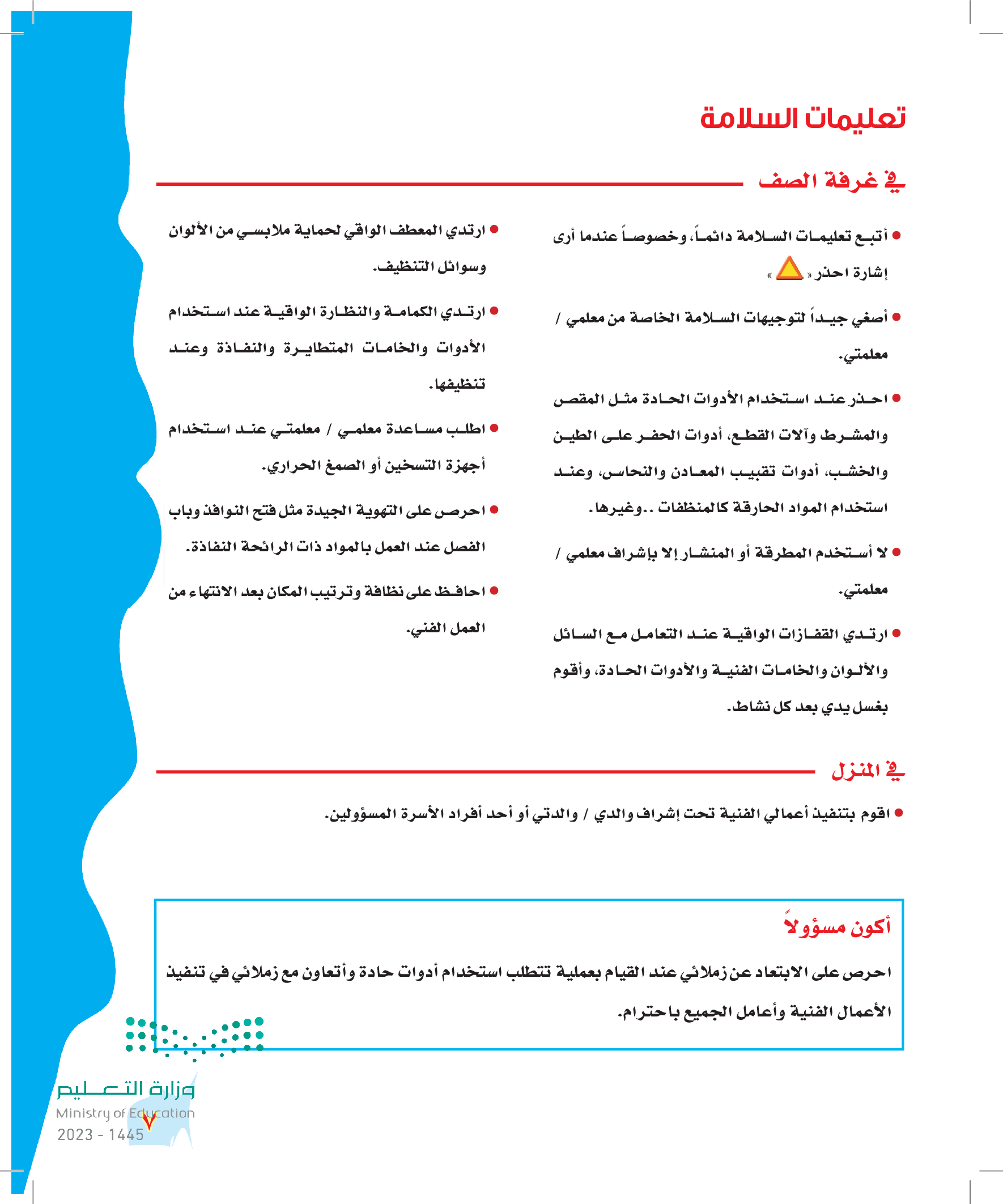 تعليمات السلامة

في غرفة الصف

● أتبع تعليمات السلامة دائماً، وخصوصاً عندما أرى إشارة احذر « »

● أصغي جيداً لتوجيهات السلامة الخاصة من معلمي / معلمتي.

● احذر عند استخدام الأدوات الحادة مثل المقص والمشرط وآلات القطع، أدوات الحفر على الطين والخشب، أدوات تقبيب المعادن والنحاس، وعند استخدام المواد الحارقة كالمنظفات ..وغيرها.

● لا أستخدم المطرقة أو المنشار إلا بإشراف معلمي / معلمتي.

● ارتدي القفازات الواقية عند التعامل مع السائل والألوان والخامات الفنية والأدوات الحادة، وأقوم بغسل يدي بعد كل نشاط.

● ارتدي المعطف الواقي لحماية ملابسي من الألوان وسوائل التنظيف.

● ارتدي الكمامة والنظارة الواقية عند استخدام الأدوات والخامات المتطايرة والنفاذة وعند تنظيفها.

● اطلب مساعدة معلمي / معلمتي عند استخدام أجهزة التسخين أو الصمغ الحراري.

● احرص على التهوية الجيدة مثل فتح النوافذ وباب الفصل عند العمل بالمواد ذات الرائحة النفاذة.

● احافظ على نظافة وترتيب المكان بعد الانتهاء من العمل الفني.

في المنزل

● اقوم بتنفيذ أعمالي الفنية تحت إشراف والدي / والدتي أو أحد أفراد الأسرة المسؤولين.

أكون مسؤولاً

احرص على الابتعاد عن زملائي عند القيام بعملية تتطلب استخدام أدوات حادة وأتعاون مع زملائي في تنفيذ الأعمال الفنية وأعامل الجميع باحترام.

وزارة التعليم
Ministry of Education
2023 - 1445

٧